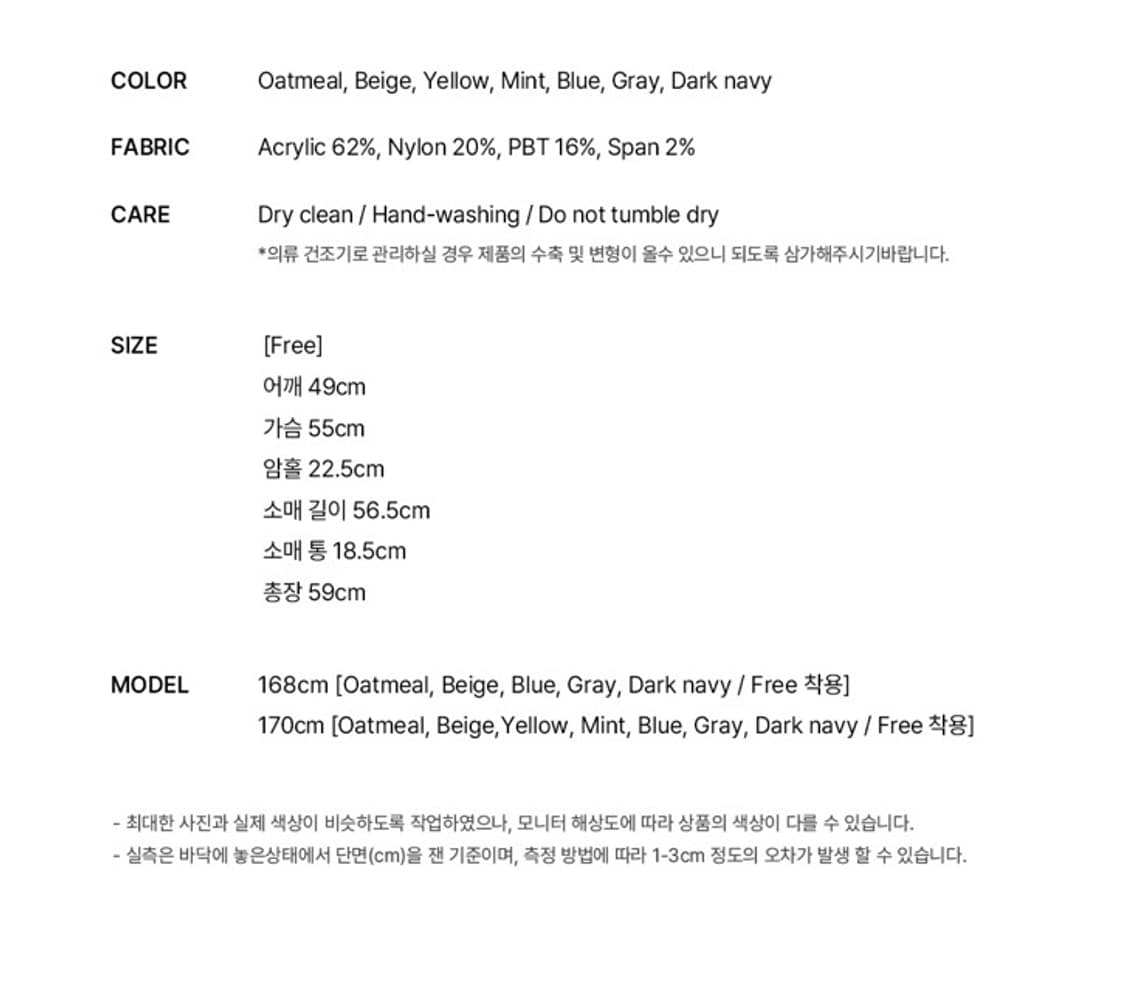 COLOR Oatmeal, Beige, Yellow, Mint, Blue, Gray, Dark navy

FABRIC Acrylic 62%, Nylon 20%, PBT 16%, Span 2%

CARE Dry clean / Hand-washing / Do not tumble dry
*의류 건조기로 관리하실 경우 제품의 수축 및 변형이 올수 있으니 되도록 삼가해주시기바랍니다.

SIZE [Free]
어깨 49cm
가슴 55cm
암홀 22.5cm
소매 길이 56.5cm
소매 통 18.5cm
총장 59cm

MODEL 168cm [Oatmeal, Beige, Blue, Gray, Dark navy / Free 착용]
170cm [Oatmeal, Beige,Yellow, Mint, Blue, Gray, Dark navy / Free 착용]

- 최대한 사진과 실제 색상이 비슷하도록 작업하였으나, 모니터 해상도에 따라 상품의 색상이 다를 수 있습니다.
- 실측은 바닥에 놓은상태에서 단면(cm)을 잰 기준이며, 측정 방법에 따라 1-3cm 정도의 오차가 발생 할 수 있습니다.